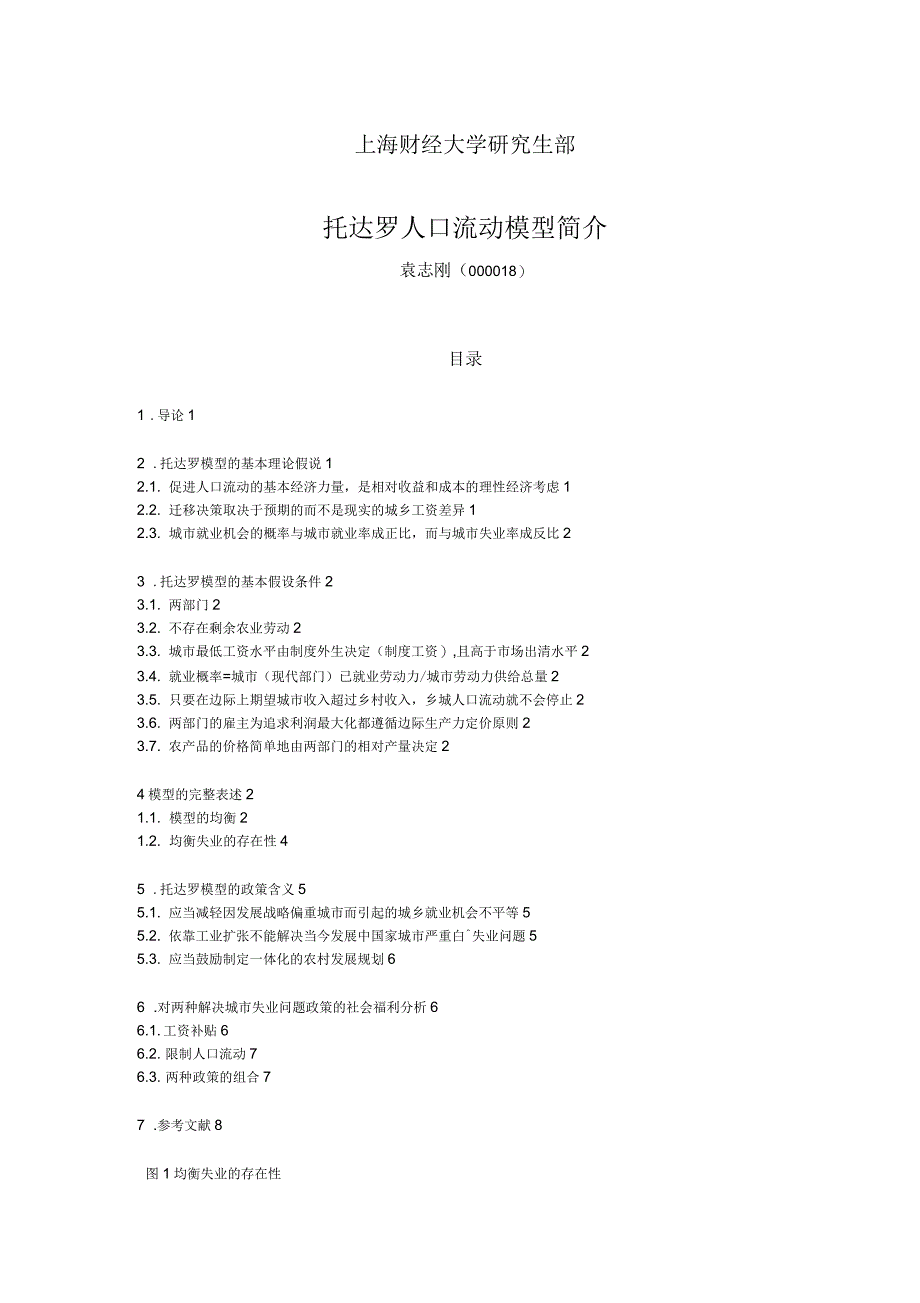 上海财经大学研究生部

托达罗人口流动模型简介

袁志刚（000018）

目录

1 . 导论 1

2 . 托达罗模型的基本理论假说 1
2.1. 促进人口流动的基本经济力量，是相对收益和成本的理性经济考虑 1
2.2. 迁移决策取决于预期的而不是现实的城乡工资差异 1
2.3. 城市就业机会的概率与城市就业率成正比，而与城市失业率成反比 2

3 . 托达罗模型的基本假设条件 2
3.1. 两部门 2
3.2. 不存在剩余农业劳动 2
3.3. 城市最低工资水平由制度外生决定（制度工资）,且高于市场出清水平 2
3.4. 就业概率=城市（现代部门）已就业劳动力/城市劳动力供给总量 2
3.5. 只要在边际上期望城市收入超过乡村收入，乡城人口流动就不会停止 2
3.6. 两部门的雇主为追求利润最大化都遵循边际生产力定价原则 2
3.7. 农产品的价格简单地由两部门的相对产量决定 2

4 模型的完整表述 2
1.1. 模型的均衡 2
1.2. 均衡失业的存在性 4

5 . 托达罗模型的政策含义 5
5.1. 应当减轻因发展战略偏重城市而引起的城乡就业机会不平等 5
5.2. 依靠工业扩张不能解决当今发展中国家城市严重白ˆ失业问题 5
5.3. 应当鼓励制定一体化的农村发展规划 6

6 .对两种解决城市失业问题政策的社会福利分析 6
6.1. 工资补贴 6
6.2. 限制人口流动 7
6.3. 两种政策的组合 7

7 .参考文献 8

图 1 均衡失业的存在性